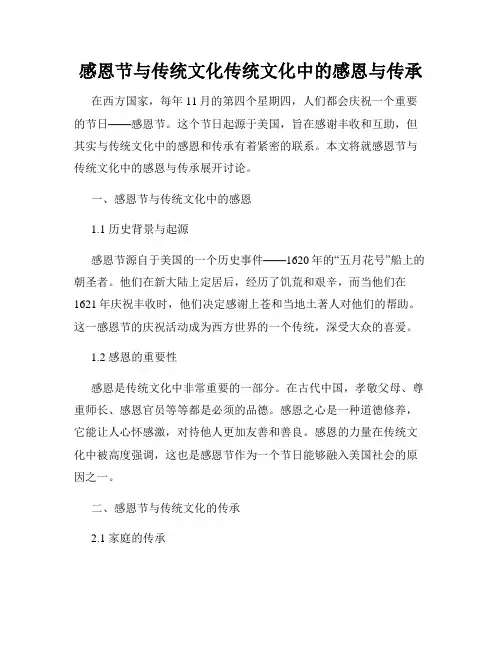 感恩节与传统文化传统文化中的感恩与传承

在西方国家，每年 11 月的第四个星期四，人们都会庆祝一个重要的节日——感恩节。这个节日起源于美国，旨在感谢丰收和互助，但其实与传统文化中的感恩和传承有着紧密的联系。本文将就感恩节与传统文化中的感恩与传承展开讨论。

一、感恩节与传统文化中的感恩

1.1 历史背景与起源

感恩节源自于美国的一个历史事件——1620 年的“五月花号”船上的朝圣者。他们在新大陆上定居后，经历了饥荒和艰辛，而当他们在 1621 年庆祝丰收时，他们决定感谢上苍和当地土著人对他们的帮助。这一感恩节的庆祝活动成为西方世界的一个传统，深受大众的喜爱。

1.2 感恩的重要性

感恩是传统文化中非常重要的一部分。在古代中国，孝敬父母、尊重师长、感恩官员等等都是必须的品德。感恩之心是一种道德修养，它能让人心怀感激，对待他人更加友善和善良。感恩的力量在传统文化中被高度强调，这也是感恩节作为一个节日能够融入美国社会的原因之一。

二、感恩节与传统文化的传承

2.1 家庭的传承